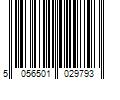 5 056501 029793